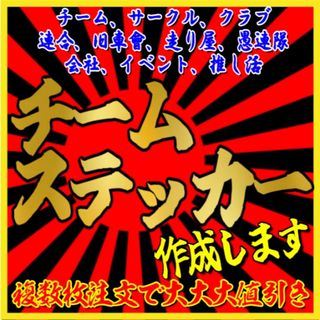 チーム、サークル、クラブ
連合、旧車會、走り屋、愚連隊
会社、イベント、推し活

チーム
ステッカー
作成します

複数枚注文で大大大値引き